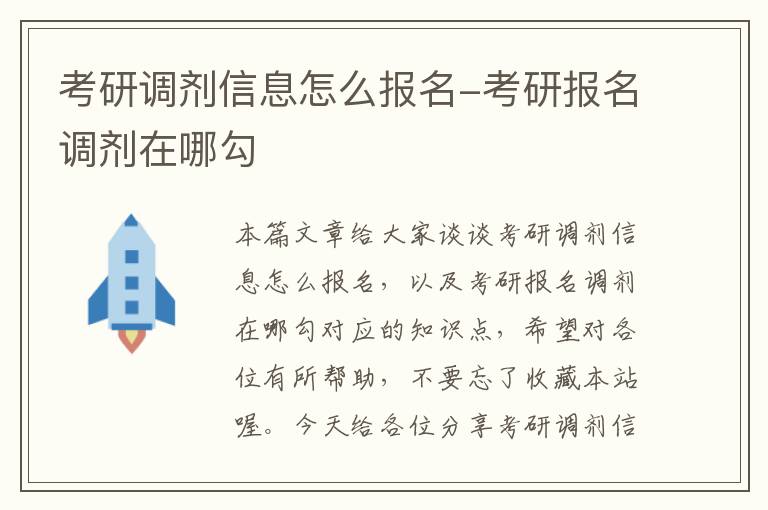 考研调剂信息怎么报名-考研报名调剂在哪勾

本篇文章给大家谈谈考研调剂信息怎么报名，以及考研报名调剂在哪勾对应的知识点，希望对各位有所帮助，不要忘了收藏本站喔。今天给各位分享考研调剂信